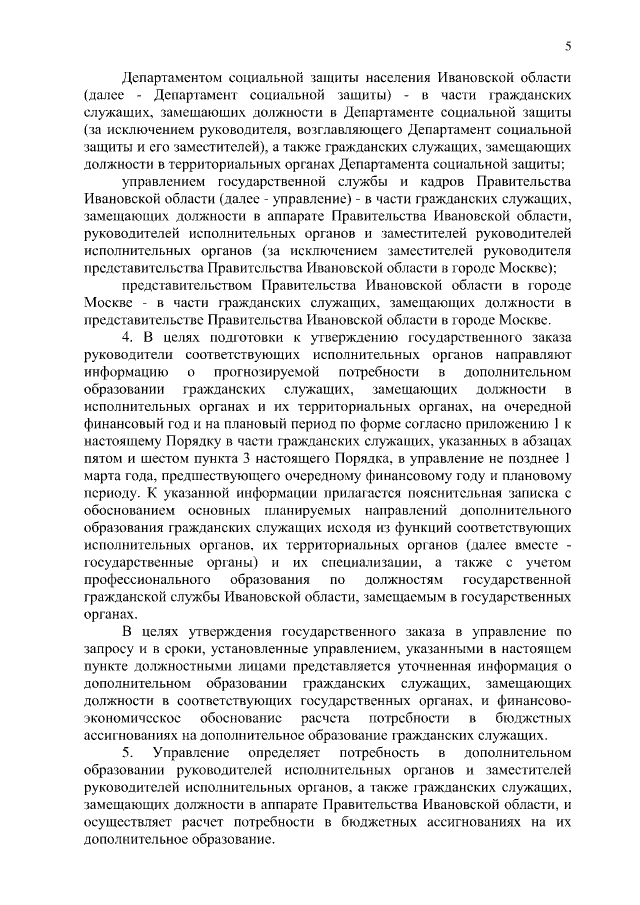 5

Департаментом социальной защиты населения Ивановской области (далее - Департамент социальной защиты) - в части гражданских служащих, замещающих должности в Департаменте социальной защиты (за исключением руководителя, возглавляющего Департамент социальной защиты и его заместителей), а также гражданских служащих, замещающих должности в территориальных органах Департамента социальной защиты;

управлением государственной службы и кадров Правительства Ивановской области (далее - управление) - в части гражданских служащих, замещающих должности в аппарате Правительства Ивановской области, руководителей исполнительных органов и заместителей руководителей исполнительных органов (за исключением заместителей руководителя представительства Правительства Ивановской области в городе Москве);

представительством Правительства Ивановской области в городе Москве - в части гражданских служащих, замещающих должности в представительстве Правительства Ивановской области в городе Москве.

4. В целях подготовки к утверждению государственного заказа руководители соответствующих исполнительных органов направляют информацию о прогнозируемой потребности в дополнительном образовании гражданских служащих, замещающих должности в исполнительных органах и их территориальных органах, на очередной финансовый год и на плановый период по форме согласно приложению 1 к настоящему Порядку в части гражданских служащих, указанных в абзацах пятом и шестом пункта 3 настоящего Порядка, в управление не позднее 1 марта года, предшествующего очередному финансовому году и плановому периоду. К указанной информации прилагается пояснительная записка с обоснованием основных планируемых направлений дополнительного образования гражданских служащих исходя из функций соответствующих исполнительных органов, их территориальных органов (далее вместе - государственные органы) и их специализации, а также с учетом профессионального образования по должностям государственной гражданской службы Ивановской области, замещаемым в государственных органах.

В целях утверждения государственного заказа в управление по запросу и в сроки, установленные управлением, указанными в настоящем пункте должностными лицами представляется уточненная информация о дополнительном образовании гражданских служащих, замещающих должности в соответствующих государственных органах, и финансово-экономическое обоснование расчета потребности в бюджетных ассигнованиях на дополнительное образование гражданских служащих.

5. Управление определяет потребность в дополнительном образовании руководителей исполнительных органов и заместителей руководителей исполнительных органов, а также гражданских служащих, замещающих должности в аппарате Правительства Ивановской области, и осуществляет расчет потребности в бюджетных ассигнованиях на их дополнительное образование.